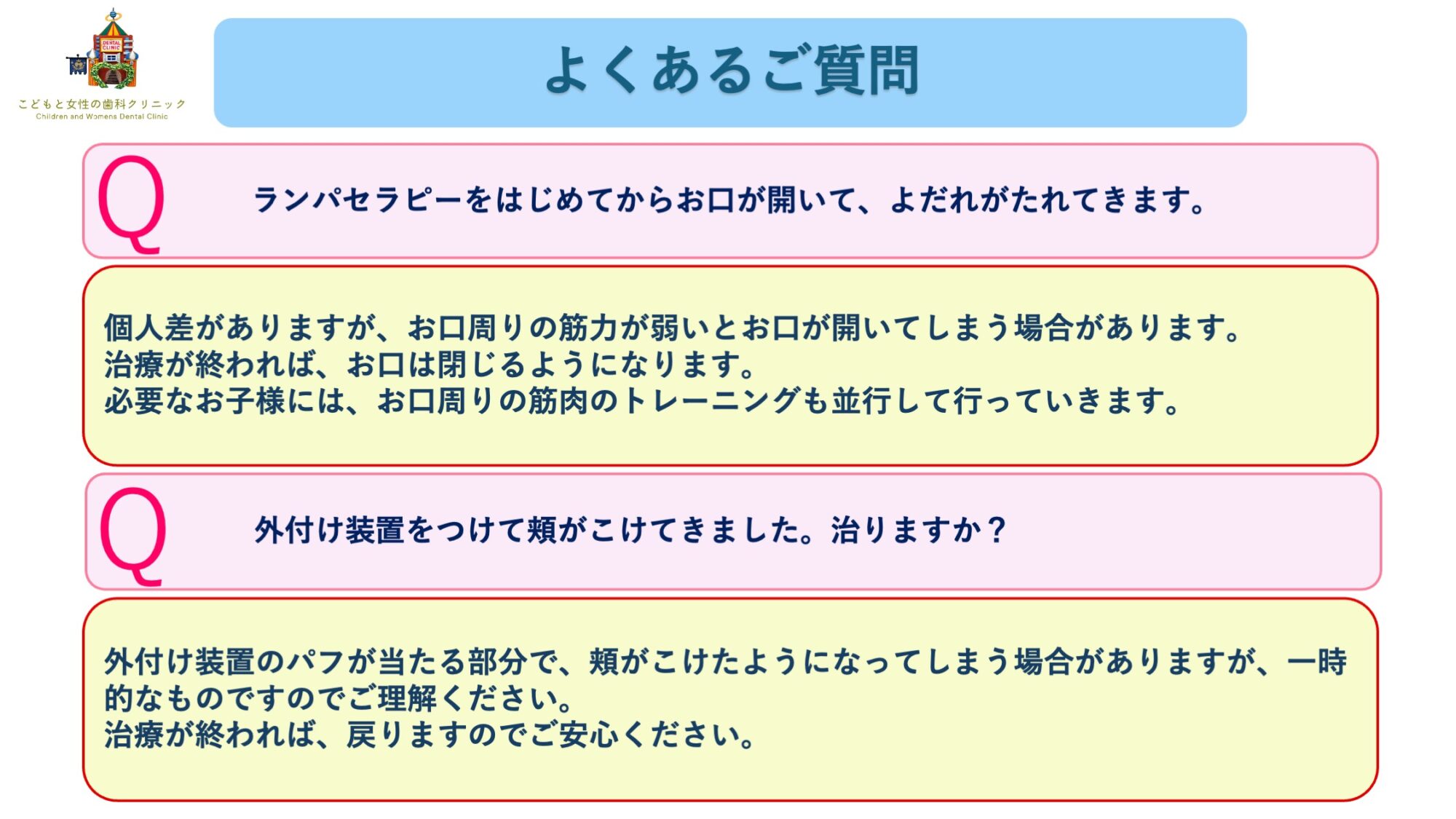 こどもと女性の歯科クリニック
Children and Womens Dental Clinic

よくあるご質問

Q

ランパセラピーをはじめてからお口が開いて、よだれがたれてきます。

個人差がありますが、お口周りの筋力が弱いとお口が開いてしまう場合があります。
治療が終われば、お口は閉じるようになります。
必要なお子様には、お口周りの筋肉のトレーニングも並行して行っていきます。

Q

外付け装置をつけて頬がこけてきました。治りますか？

外付け装置のパフが当たる部分で、頬がこけたようになってしまう場合がありますが、一時的なものですのでご理解ください。
治療が終われば、戻りますのでご安心ください。